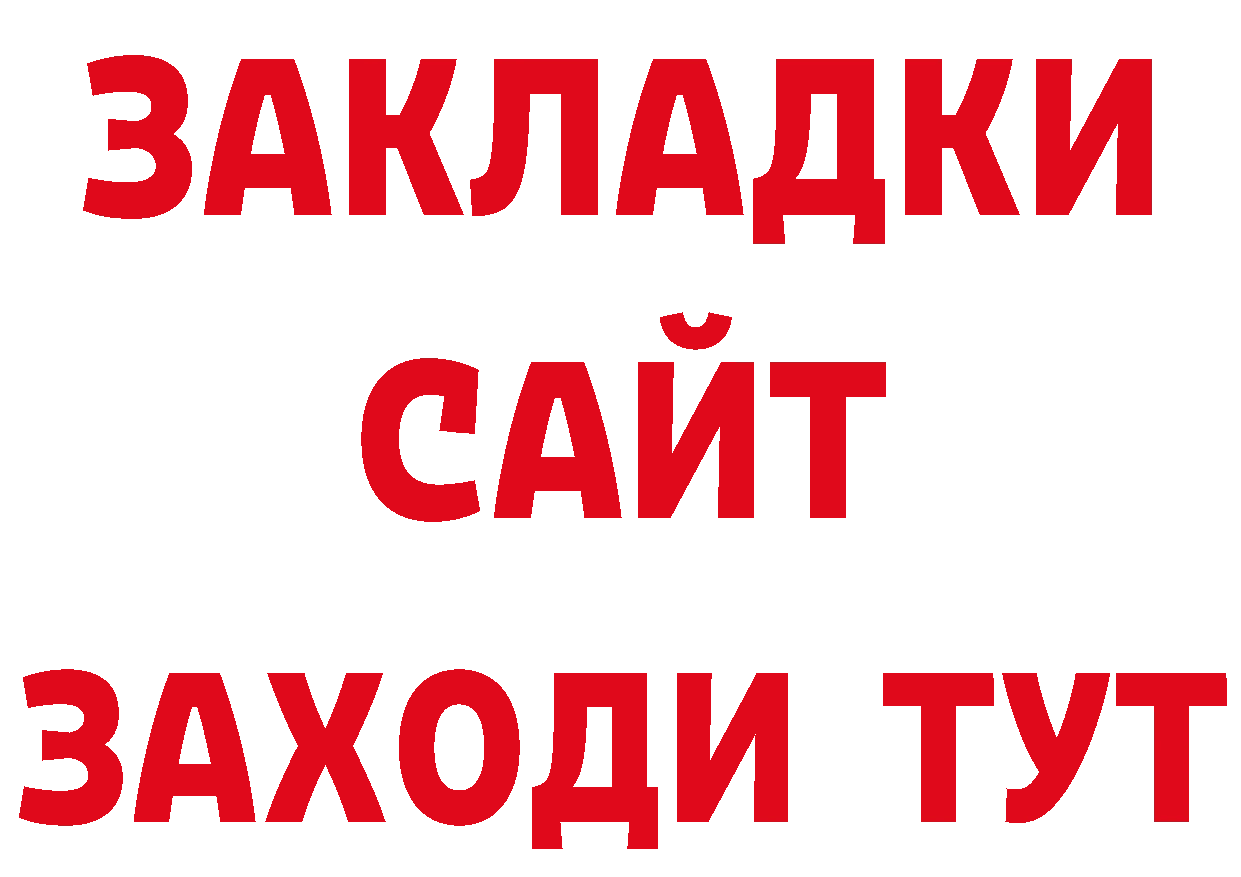 ЗАКЛАДКИ
САЙТ
ЗАХОДИ ТУТ